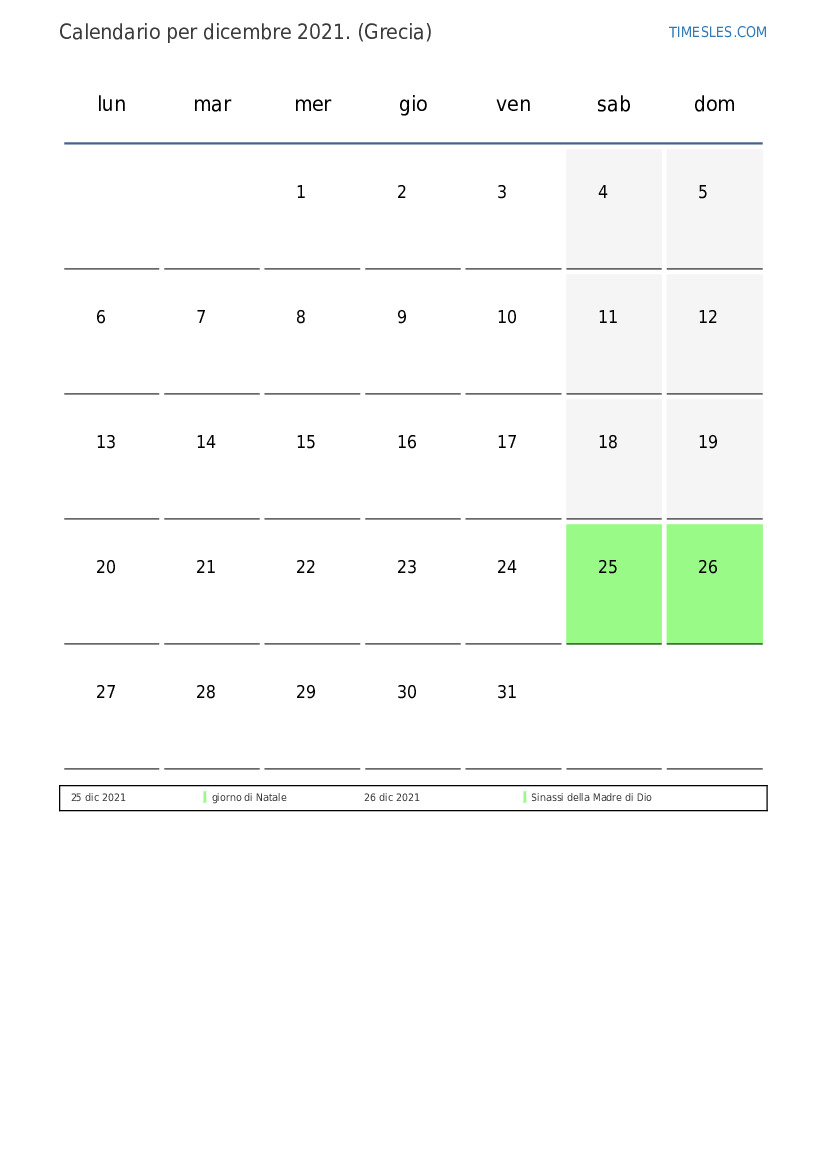 Calendario per dicembre 2021. (Grecia)

TIMESLES.COM

| lun | mar | mer | gio | ven | sab | dom |
|---|---|---|---|---|---|---|
| | | 1 | 2 | 3 | 4 | 5 |
| 6 | 7 | 8 | 9 | 10 | 11 | 12 |
| 13 | 14 | 15 | 16 | 17 | 18 | 19 |
| 20 | 21 | 22 | 23 | 24 | 25 | 26 |
| 27 | 28 | 29 | 30 | 31 | | |

| 25 dic 2021 | giorno di Natale | 26 dic 2021 | Sinassi della Madre di Dio |
|---|---|---|---|